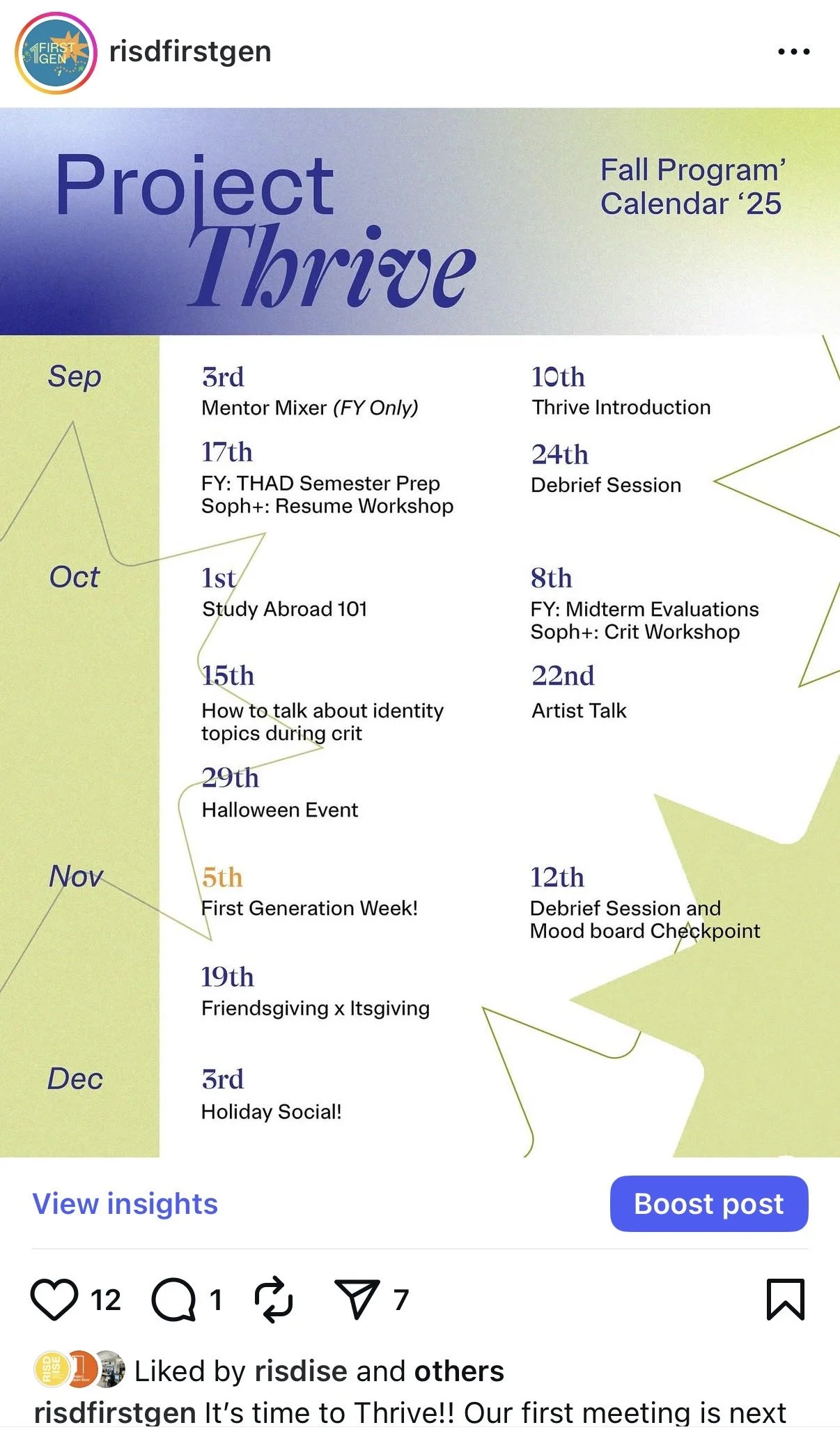 1 FIRST GEN
risdfirstgen

Project Thrive

Fall Program'
Calendar '25

Sep

3rd
Mentor Mixer (FY Only)

10th
Thrive Introduction

17th
FY: THAD Semester Prep
Soph+: Resume Workshop

24th
Debrief Session

Oct

1st
Study Abroad 101

8th
FY: Midterm Evaluations
Soph+: Crit Workshop

15th
How to talk about identity topics during crit

22nd
Artist Talk

29th
Halloween Event

Nov

5th
First Generation Week!

12th
Debrief Session and Mood board Checkpoint

19th
Friendsgiving x Itsgiving

Dec

3rd
Holiday Social!

View insights
Boost post

12 1 7

Liked by risdise and others
risdfirstgen It's time to Thrive!! Our first meeting is next